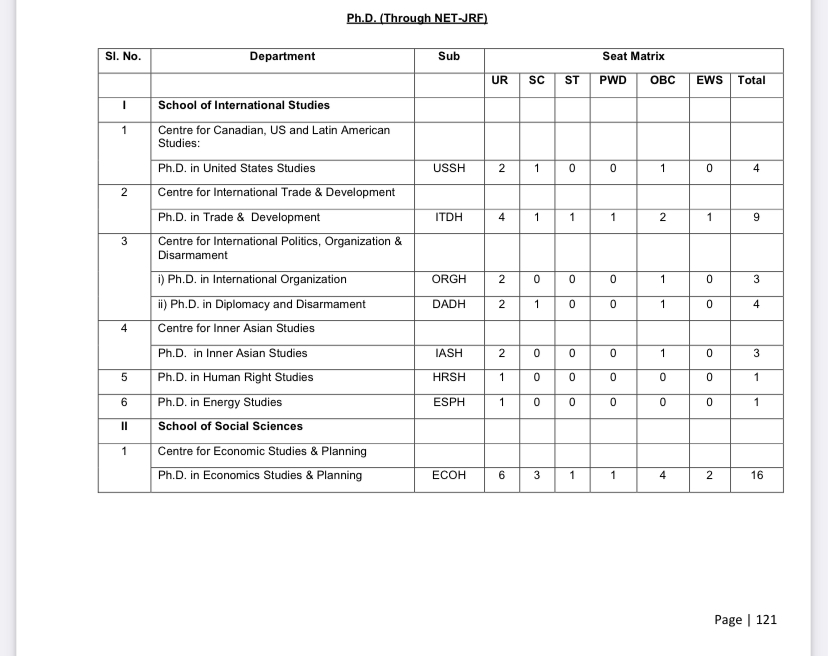 Ph.D. (Through NET-JRF)

| Sl. No. | Department | Sub | Seat Matrix | | | | | | |
|---|---|---|---|---|---|---|---|---|---|
| | | | UR | SC | ST | PWD | OBC | EWS | Total |
| I | School of International Studies | | | | | | | | |
| 1 | Centre for Canadian, US and Latin American Studies: | | | | | | | | |
| | Ph.D. in United States Studies | USSH | 2 | 1 | 0 | 0 | 1 | 0 | 4 |
| 2 | Centre for International Trade & Development | | | | | | | | |
| | Ph.D. in Trade & Development | ITDH | 4 | 1 | 1 | 1 | 2 | 1 | 9 |
| 3 | Centre for International Politics, Organization & Disarmament | | | | | | | | |
| | i) Ph.D. in International Organization | ORGH | 2 | 0 | 0 | 0 | 1 | 0 | 3 |
| | ii) Ph.D. in Diplomacy and Disarmament | DADH | 2 | 1 | 0 | 0 | 1 | 0 | 4 |
| 4 | Centre for Inner Asian Studies | | | | | | | | |
| | Ph.D. in Inner Asian Studies | IASH | 2 | 0 | 0 | 0 | 1 | 0 | 3 |
| 5 | Ph.D. in Human Right Studies | HRSH | 1 | 0 | 0 | 0 | 0 | 0 | 1 |
| 6 | Ph.D. in Energy Studies | ESPH | 1 | 0 | 0 | 0 | 0 | 0 | 1 |
| II | School of Social Sciences | | | | | | | | |
| 1 | Centre for Economic Studies & Planning | | | | | | | | |
| | Ph.D. in Economics Studies & Planning | ECOH | 6 | 3 | 1 | 1 | 4 | 2 | 16 |

Page | 121